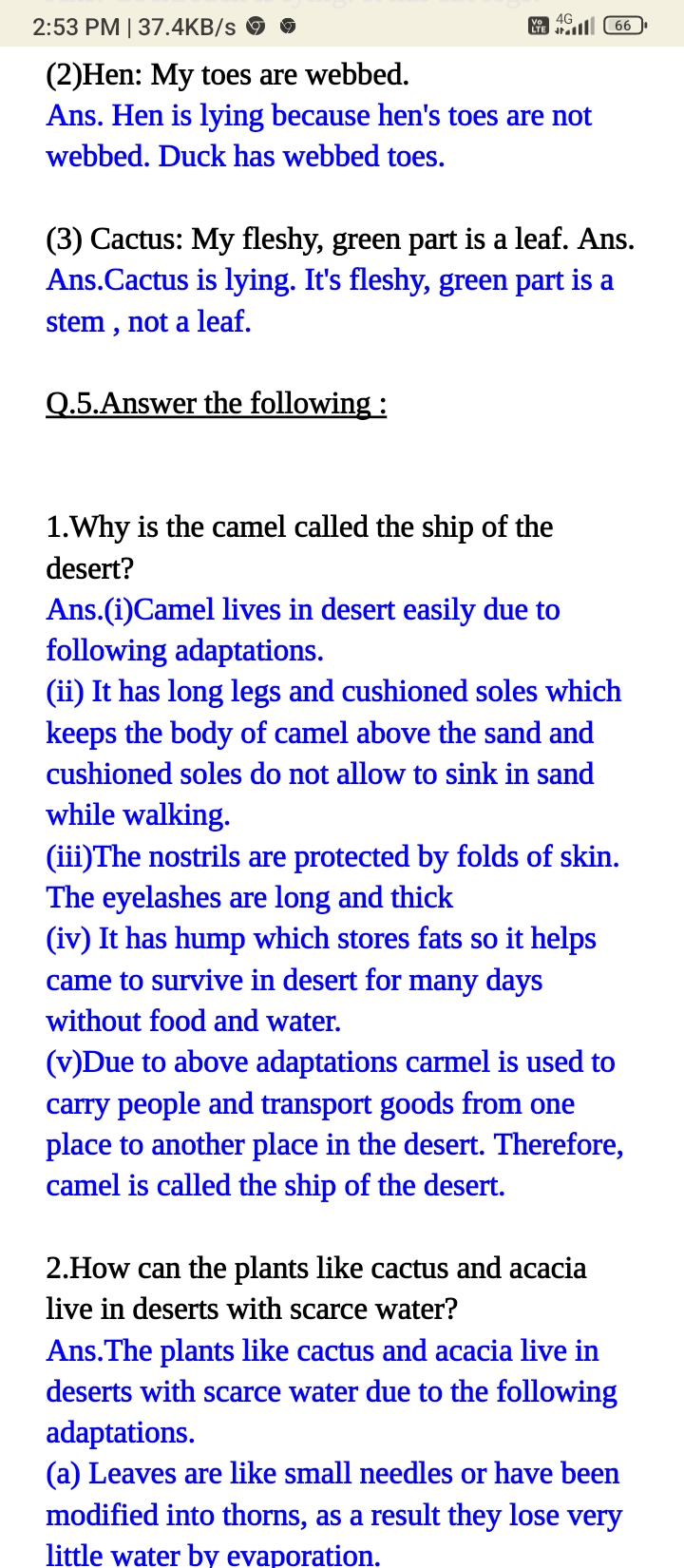 2:53 PM | 37.4KB/s

4G 66

(2)Hen: My toes are webbed.
Ans. Hen is lying because hen's toes are not webbed. Duck has webbed toes.

(3) Cactus: My fleshy, green part is a leaf. Ans.
Ans.Cactus is lying. It's fleshy, green part is a stem , not a leaf.

Q.5.Answer the following :

1.Why is the camel called the ship of the desert?
Ans.(i)Camel lives in desert easily due to following adaptations.
(ii) It has long legs and cushioned soles which keeps the body of camel above the sand and cushioned soles do not allow to sink in sand while walking.
(iii)The nostrils are protected by folds of skin. The eyelashes are long and thick
(iv) It has hump which stores fats so it helps came to survive in desert for many days without food and water.
(v)Due to above adaptations carmel is used to carry people and transport goods from one place to another place in the desert. Therefore, camel is called the ship of the desert.

2.How can the plants like cactus and acacia live in deserts with scarce water?
Ans.The plants like cactus and acacia live in deserts with scarce water due to the following adaptations.
(a) Leaves are like small needles or have been modified into thorns, as a result they lose very little water by evaporation.